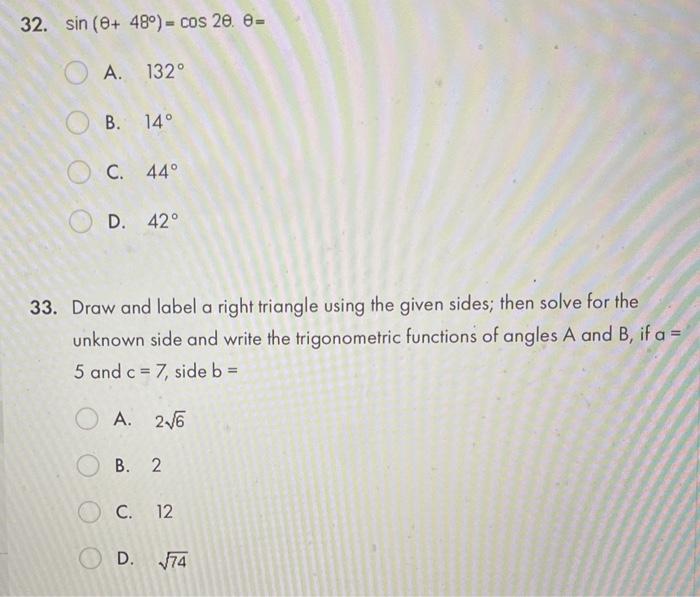 32. $\sin(\theta + 48°) = \cos 2\theta$. $\theta =$

A. 132°

B. 14°

C. 44°

D. 42°

33. Draw and label a right triangle using the given sides; then solve for the unknown side and write the trigonometric functions of angles A and B, if a = 5 and c = 7, side b =

A. $2\sqrt{6}$

B. 2

C. 12

D. $\sqrt{74}$